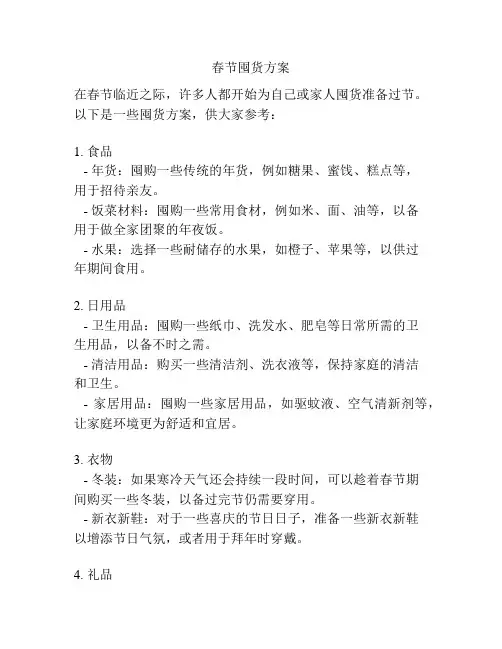 春节囤货方案

在春节临近之际，许多人都开始为自己或家人囤货准备过节。以下是一些囤货方案，供大家参考：

1. 食品
- 年货：囤购一些传统的年货，例如糖果、蜜饯、糕点等，用于招待亲友。
- 饭菜材料：囤购一些常用食材，例如米、面、油等，以备用于做全家团聚的年夜饭。
- 水果：选择一些耐储存的水果，如橙子、苹果等，以供过年期间食用。

2. 日用品
- 卫生用品：囤购一些纸巾、洗发水、肥皂等日常所需的卫生用品，以备不时之需。
- 清洁用品：购买一些清洁剂、洗衣液等，保持家庭的清洁和卫生。
- 家居用品：囤购一些家居用品，如驱蚊液、空气清新剂等，让家庭环境更为舒适和宜居。

3. 衣物
- 冬装：如果寒冷天气还会持续一段时间，可以趁着春节期间购买一些冬装，以备过完节仍需要穿用。
- 新衣新鞋：对于一些喜庆的节日日子，准备一些新衣新鞋以增添节日气氛，或者用于拜年时穿戴。

4. 礼品